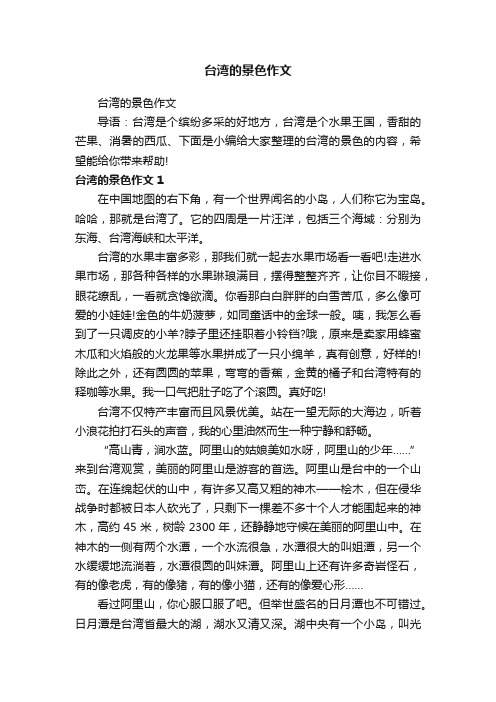 台湾的景色作文

台湾的景色作文

导语：台湾是个缤纷多采的好地方，台湾是个水果王国，香甜的芒果、消暑的西瓜、下面是小编给大家整理的台湾的景色的内容，希望能给你带来帮助!

台湾的景色作文 1

在中国地图的右下角，有一个世界闻名的小岛，人们称它为宝岛。哈哈，那就是台湾了。它的四周是一片汪洋，包括三个海域：分别为东海、台湾海峡和太平洋。

台湾的水果丰富多彩，那我们就一起去水果市场看一看吧!走进水果市场，那各种各样的水果琳琅满目，摆得整整齐齐，让你目不暇接，眼花缭乱，一看就贪馋欲滴。你看那白白胖胖的白雪苦瓜，多么像可爱的小娃娃!金色的牛奶菠萝，如同童话中的金球一般。咦，我怎么看到了一只调皮的小羊?脖子里还挂职着小铃铛?哦，原来是卖家用蜂蜜木瓜和火焰般的火龙果等水果拼成了一只小绵羊，真有创意，好样的!除此之外，还有圆圆的苹果，弯弯的香蕉，金黄的橘子和台湾特有的释咖等水果。我一口气把肚子吃了个滚圆。真好吃!

台湾不仅特产丰富而且风景优美。站在一望无际的大海边，听着小浪花拍打石头的声音，我的心里油然而生一种宁静和舒畅。

“高山青，涧水蓝。阿里山的姑娘美如水呀，阿里山的少年……”来到台湾观赏，美丽的阿里山是游客的首选。阿里山是台中的一个山峦。在连绵起伏的山中，有许多又高又粗的神木——桧木，但在侵华战争时都被日本人砍光了，只剩下一棵差不多十个人才能围起来的神木，高约 45 米，树龄 2300 年，还静静地守候在美丽的阿里山中。在神木的一侧有两个水潭，一个水流很急，水潭很大的叫姐潭，另一个水缓缓地流淌着，水潭很圆的叫妹潭。阿里山上还有许多奇岩怪石，有的像老虎，有的像猪，有的像小猫，还有的像爱心形……

看过阿里山，你心服口服了吧。但举世盛名的日月潭也不可错过。日月潭是台湾省最大的湖，湖水又清又深。湖中央有一个小岛，叫光